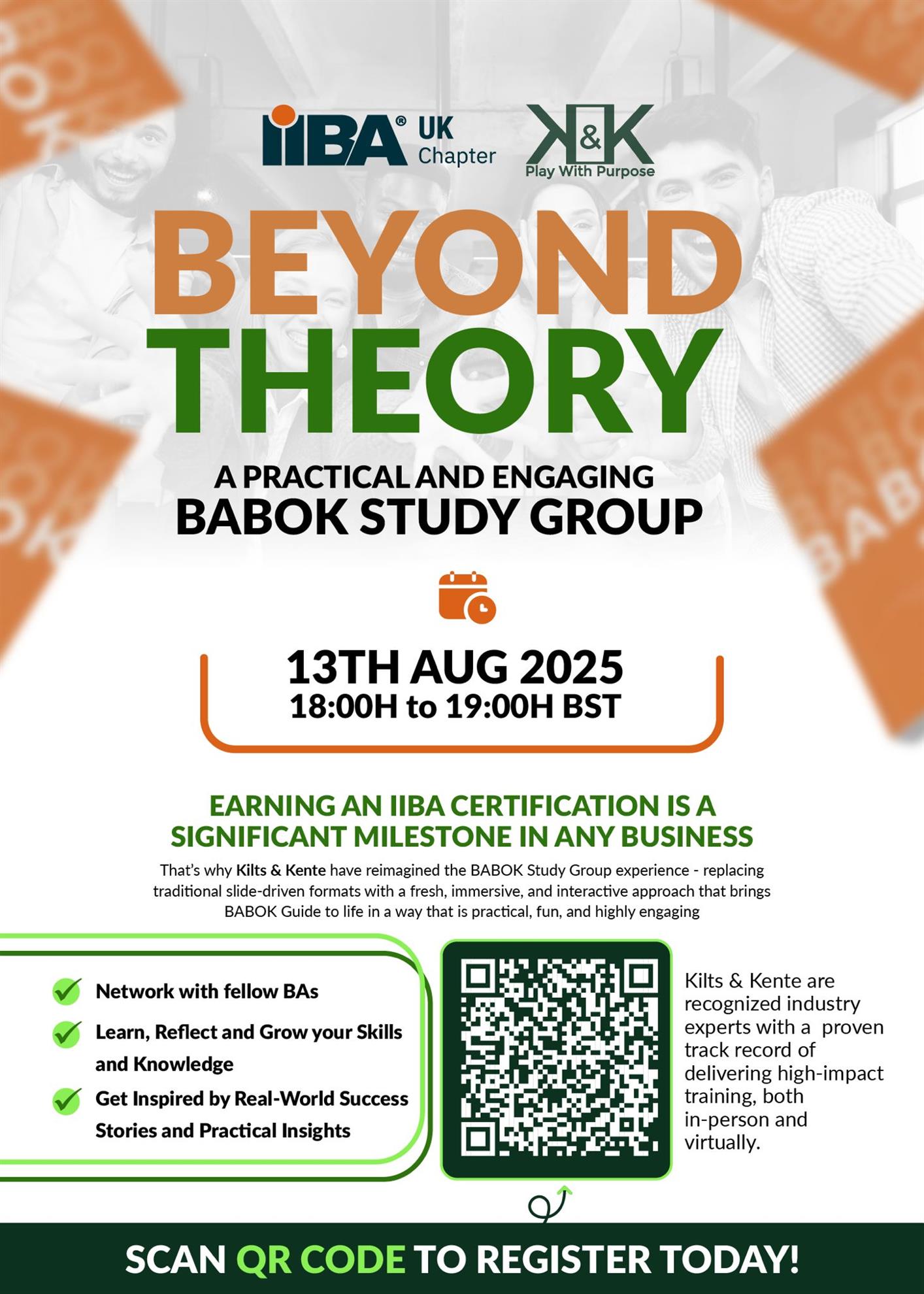 IIBA® UK Chapter

K&K
Play With Purpose

BEYOND THEORY

A PRACTICAL AND ENGAGING
BABOK STUDY GROUP

13TH AUG 2025
18:00H to 19:00H BST

EARNING AN IIBA CERTIFICATION IS A SIGNIFICANT MILESTONE IN ANY BUSINESS

That's why Kilts & Kente have reimagined the BABOK Study Group experience - replacing traditional slide-driven formats with a fresh, immersive, and interactive approach that brings BABOK Guide to life in a way that is practical, fun, and highly engaging

Network with fellow BAs

Learn, Reflect and Grow your Skills and Knowledge

Get Inspired by Real-World Success Stories and Practical Insights

Kilts & Kente are recognized industry experts with a proven track record of delivering high-impact training, both in-person and virtually.

SCAN QR CODE TO REGISTER TODAY!